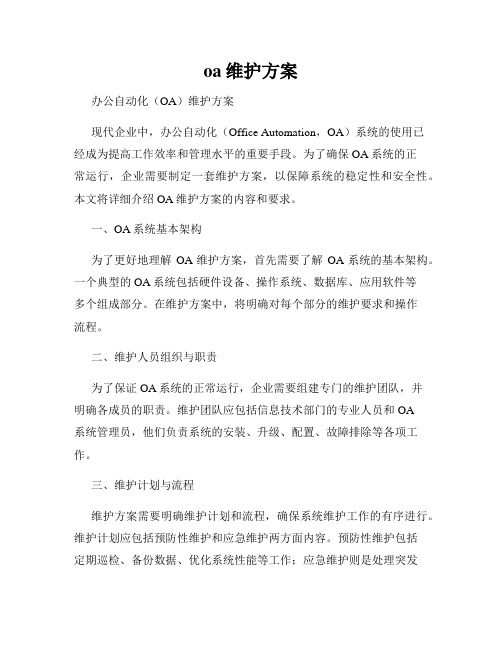 oa 维护方案

办公自动化（OA）维护方案

现代企业中，办公自动化（Office Automation，OA）系统的使用已经成为提高工作效率和管理水平的重要手段。为了确保 OA 系统的正常运行，企业需要制定一套维护方案，以保障系统的稳定性和安全性。本文将详细介绍 OA 维护方案的内容和要求。

一、OA 系统基本架构

为了更好地理解 OA 维护方案，首先需要了解 OA 系统的基本架构。一个典型的 OA 系统包括硬件设备、操作系统、数据库、应用软件等多个组成部分。在维护方案中，将明确对每个部分的维护要求和操作流程。

二、维护人员组织与职责

为了保证 OA 系统的正常运行，企业需要组建专门的维护团队，并明确各成员的职责。维护团队应包括信息技术部门的专业人员和 OA 系统管理员，他们负责系统的安装、升级、配置、故障排除等各项工作。

三、维护计划与流程

维护方案需要明确维护计划和流程，确保系统维护工作的有序进行。维护计划应包括预防性维护和应急维护两方面内容。预防性维护包括定期巡检、备份数据、优化系统性能等工作；应急维护则是处理突发